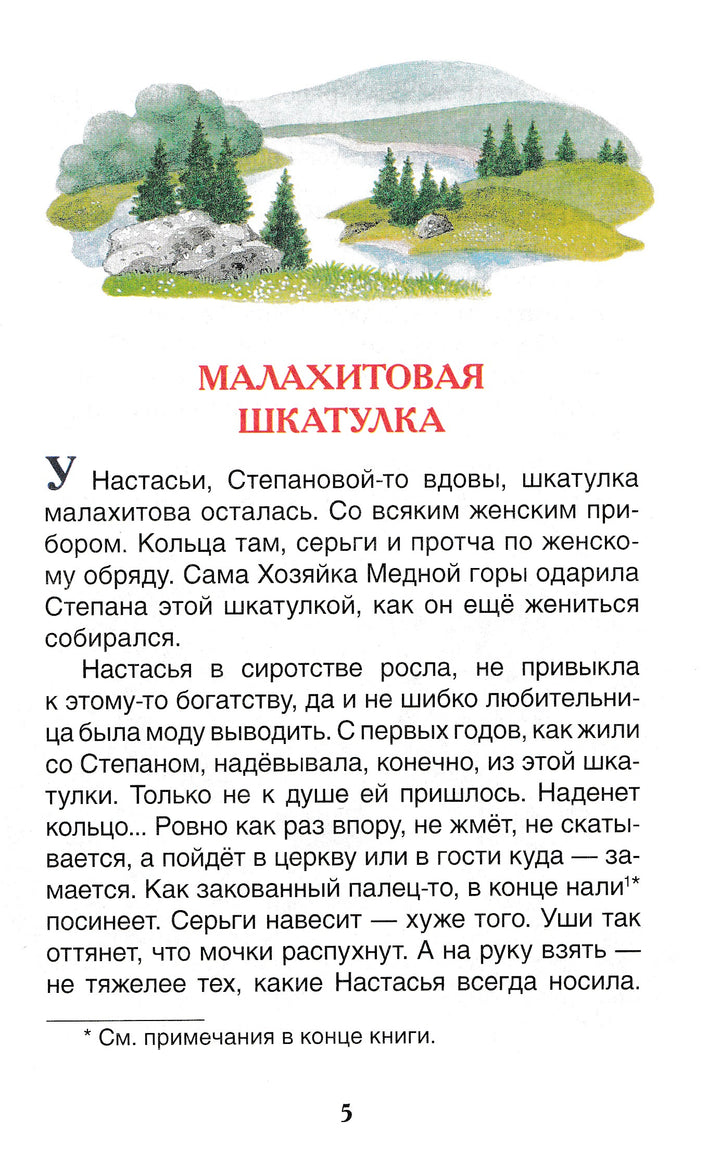 МАЛАХИТОВАЯ ШКАТУЛКА

У Настасьи, Степановой-то вдовы, шкатулка малахитова осталась. Со всяким женским прибором. Кольца там, серьги и протча по женскому обряду. Сама Хозяйка Медной горы одарила Степана этой шкатулкой, как он ещё жениться собирался.

Настасья в сиротстве росла, не привыкла к этому-то богатству, да и не шибко любительница была моду выводить. С первых годов, как жили со Степаном, надёвывала, конечно, из этой шкатулки. Только не к душе ей пришлось. Наденет кольцо... Ровно как раз впору, не жмёт, не скатывается, а пойдёт в церкву или в гости куда — замается. Как закованный палец-то, в конце нали$^{1*}$ посинеет. Серьги навесит — хуже того. Уши так оттянет, что мочки распухнут. А на руку взять — не тяжелее тех, какие Настасья всегда носила.

* См. примечания в конце книги.

5